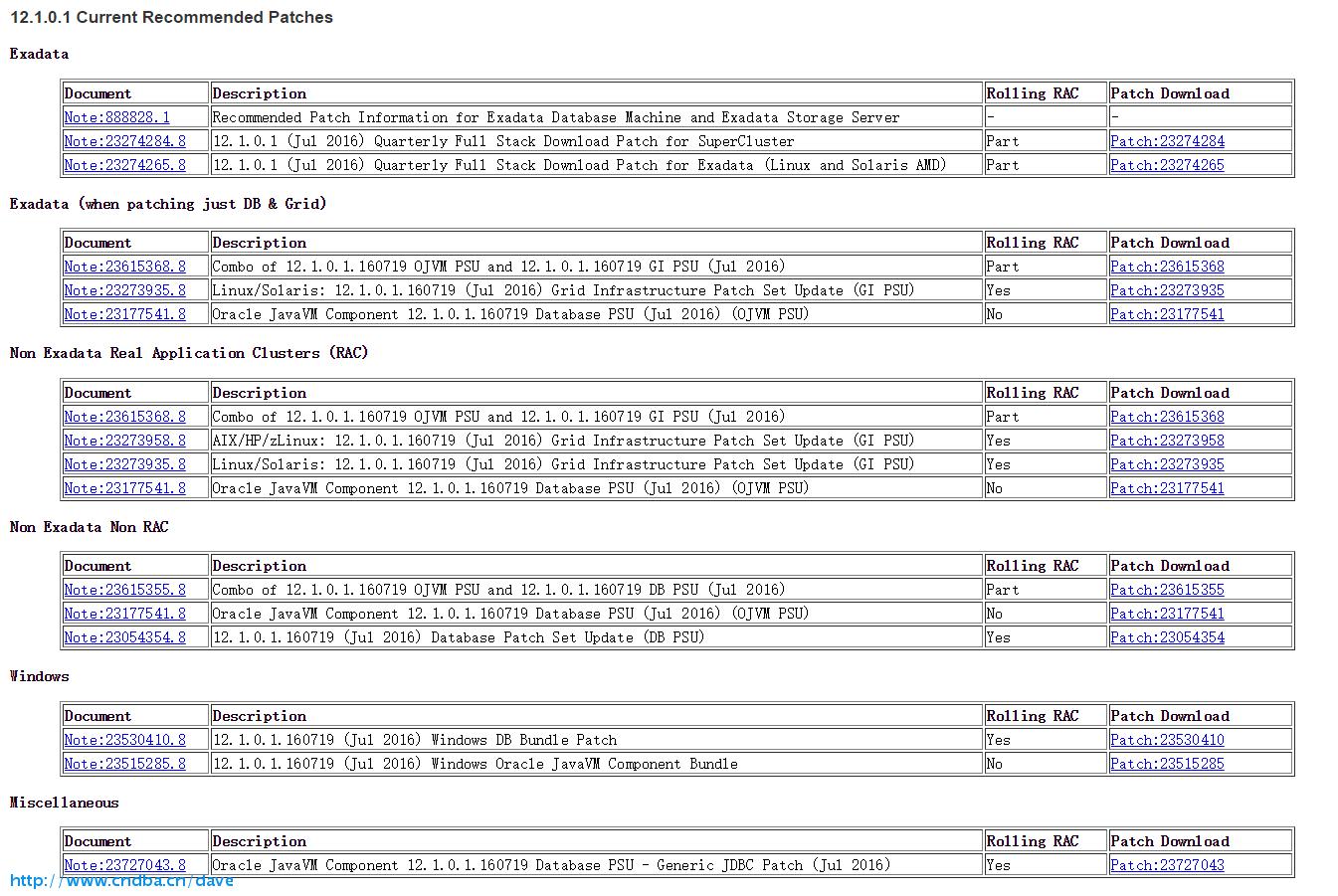 12.1.0.1 Current Recommended Patches

Exadata

| Document | Description | Rolling RAC | Patch Download |
|---|---|---|---|
| Note:888828.1 | Recommended Patch Information for Exadata Database Machine and Exadata Storage Server | - | - |
| Note:23274284.8 | 12.1.0.1 (Jul 2016) Quarterly Full Stack Download Patch for SuperCluster | Part | Patch:23274284 |
| Note:23274265.8 | 12.1.0.1 (Jul 2016) Quarterly Full Stack Download Patch for Exadata (Linux and Solaris AMD) | Part | Patch:23274265 |

Exadata (when patching just DB & Grid)

| Document | Description | Rolling RAC | Patch Download |
|---|---|---|---|
| Note:23615368.8 | Combo of 12.1.0.1.160719 OJVM PSU and 12.1.0.1.160719 GI PSU (Jul 2016) | Part | Patch:23615368 |
| Note:23273935.8 | Linux/Solaris: 12.1.0.1.160719 (Jul 2016) Grid Infrastructure Patch Set Update (GI PSU) | Yes | Patch:23273935 |
| Note:23177541.8 | Oracle JavaVM Component 12.1.0.1.160719 Database PSU (Jul 2016) (OJVM PSU) | No | Patch:23177541 |

Non Exadata Real Application Clusters (RAC)

| Document | Description | Rolling RAC | Patch Download |
|---|---|---|---|
| Note:23615368.8 | Combo of 12.1.0.1.160719 OJVM PSU and 12.1.0.1.160719 GI PSU (Jul 2016) | Part | Patch:23615368 |
| Note:23273958.8 | AIX/HP/zLinux: 12.1.0.1.160719 (Jul 2016) Grid Infrastructure Patch Set Update (GI PSU) | Yes | Patch:23273958 |
| Note:23273935.8 | Linux/Solaris: 12.1.0.1.160719 (Jul 2016) Grid Infrastructure Patch Set Update (GI PSU) | Yes | Patch:23273935 |
| Note:23177541.8 | Oracle JavaVM Component 12.1.0.1.160719 Database PSU (Jul 2016) (OJVM PSU) | No | Patch:23177541 |

Non Exadata Non RAC

| Document | Description | Rolling RAC | Patch Download |
|---|---|---|---|
| Note:23615355.8 | Combo of 12.1.0.1.160719 OJVM PSU and 12.1.0.1.160719 DB PSU (Jul 2016) | Part | Patch:23615355 |
| Note:23177541.8 | Oracle JavaVM Component 12.1.0.1.160719 Database PSU (Jul 2016) (OJVM PSU) | No | Patch:23177541 |
| Note:23054354.8 | 12.1.0.1.160719 (Jul 2016) Database Patch Set Update (DB PSU) | Yes | Patch:23054354 |

Windows

| Document | Description | Rolling RAC | Patch Download |
|---|---|---|---|
| Note:23530410.8 | 12.1.0.1.160719 (Jul 2016) Windows DB Bundle Patch | Yes | Patch:23530410 |
| Note:23515285.8 | 12.1.0.1.160719 (Jul 2016) Windows Oracle JavaVM Component Bundle | No | Patch:23515285 |

Miscellaneous

| Document | Description | Rolling RAC | Patch Download |
|---|---|---|---|
| Note:23727043.8 | Oracle JavaVM Component 12.1.0.1.160719 Database PSU - Generic JDBC Patch (Jul 2016) | Yes | Patch:23727043 |

http://www.cndba.cn/dave